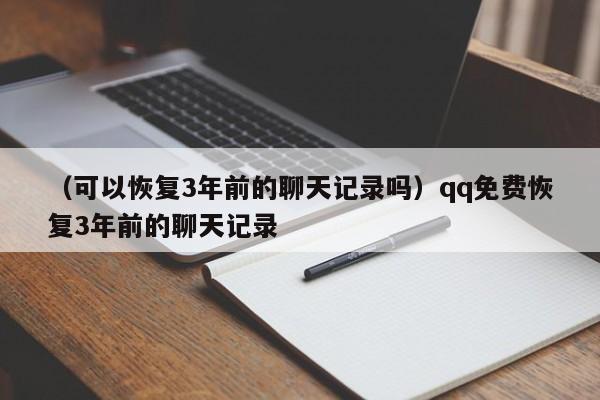 （可以恢复3年前的聊天记录吗）qq免费恢复3年前的聊天记录